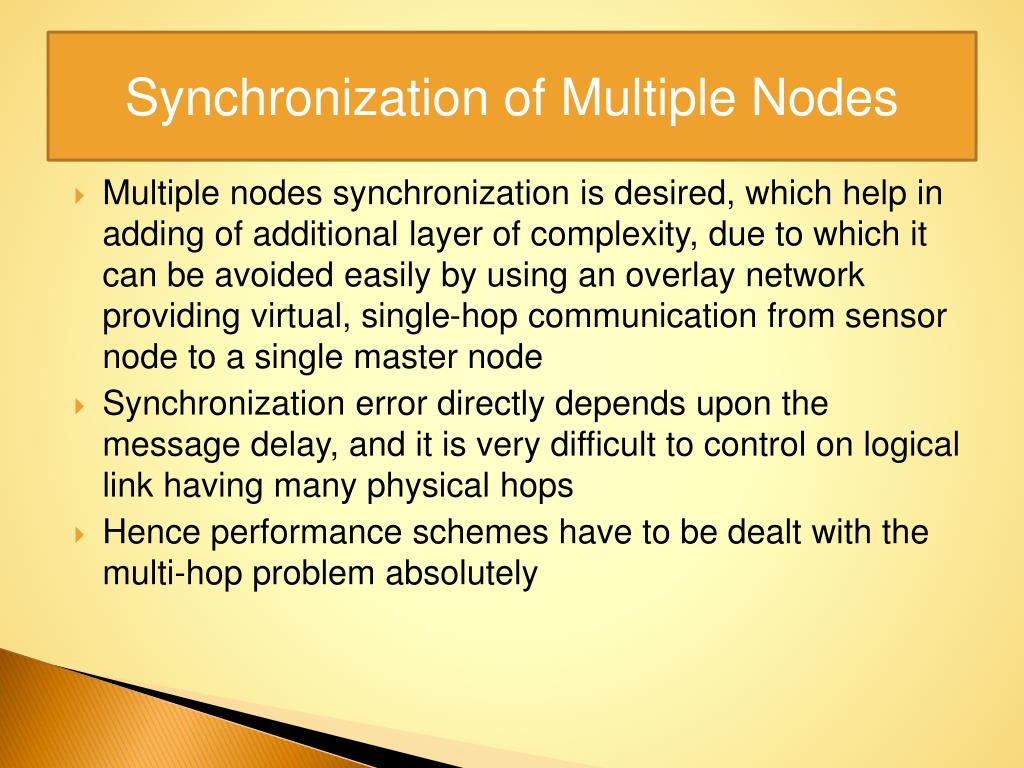 Synchronization of Multiple Nodes

Multiple nodes synchronization is desired, which help in adding of additional layer of complexity, due to which it can be avoided easily by using an overlay network providing virtual, single-hop communication from sensor node to a single master node

Synchronization error directly depends upon the message delay, and it is very difficult to control on logical link having many physical hops

Hence performance schemes have to be dealt with the multi-hop problem absolutely